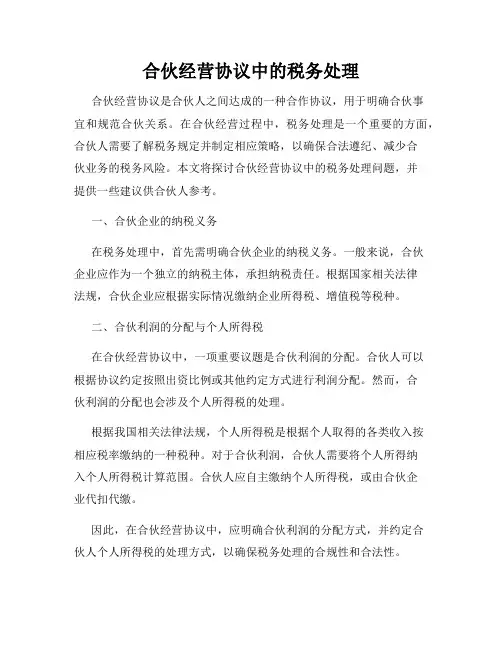 合伙经营协议中的税务处理

合伙经营协议是合伙人之间达成的一种合作协议，用于明确合伙事宜和规范合伙关系。在合伙经营过程中，税务处理是一个重要的方面，合伙人需要了解税务规定并制定相应策略，以确保合法遵纪、减少合伙业务的税务风险。本文将探讨合伙经营协议中的税务处理问题，并提供一些建议供合伙人参考。

一、合伙企业的纳税义务

在税务处理中，首先需明确合伙企业的纳税义务。一般来说，合伙企业应作为一个独立的纳税主体，承担纳税责任。根据国家相关法律法规，合伙企业应根据实际情况缴纳企业所得税、增值税等税种。

二、合伙利润的分配与个人所得税

在合伙经营协议中，一项重要议题是合伙利润的分配。合伙人可以根据协议约定按照出资比例或其他约定方式进行利润分配。然而，合伙利润的分配也会涉及个人所得税的处理。

根据我国相关法律法规，个人所得税是根据个人取得的各类收入按相应税率缴纳的一种税种。对于合伙利润，合伙人需要将个人所得纳入个人所得税计算范围。合伙人应自主缴纳个人所得税，或由合伙企业代扣代缴。

因此，在合伙经营协议中，应明确合伙利润的分配方式，并约定合伙人个人所得税的处理方式，以确保税务处理的合规性和合法性。